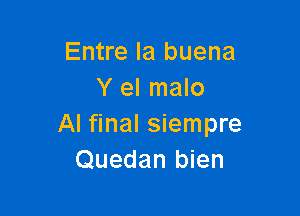 Entre la buena
Y el malo
Al final siempre
Quedan bien